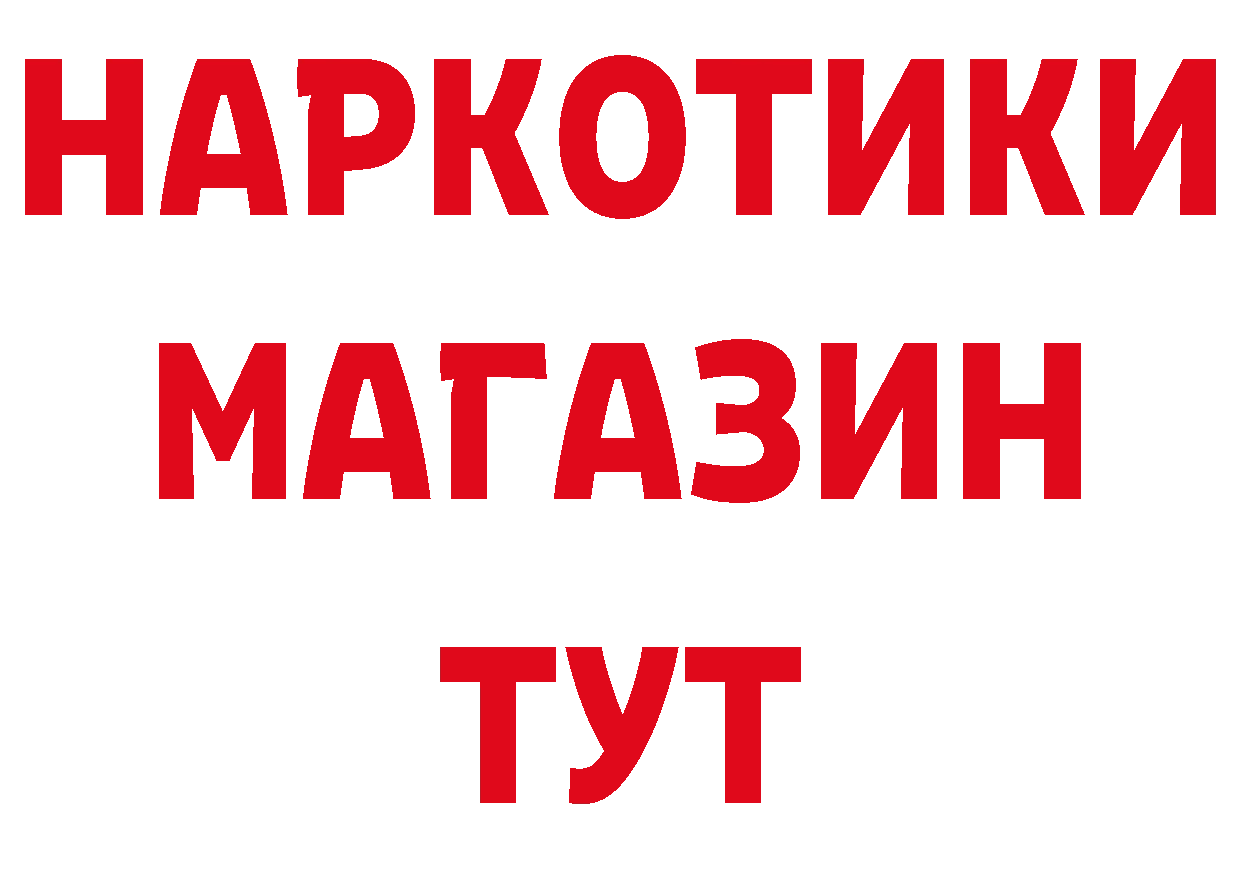 НАРКОТИКИ
МАГАЗИН
ТУТ